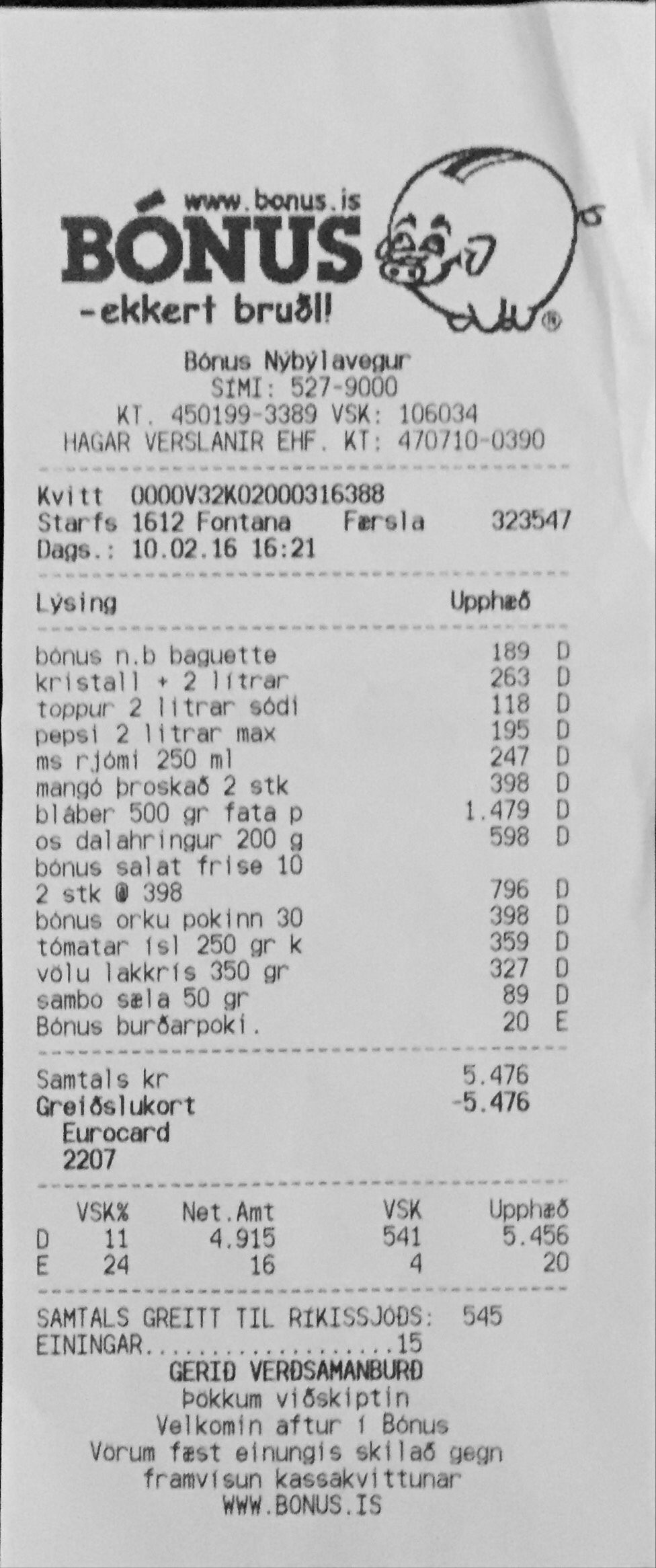 www.bonus.is
BÓNUS
-ekkert bruðl!

Bónus Nýbýlavegur
SÍMI: 527-9000
KT. 450199-3389 VSK: 106034
HAGAR VERSLANIR EHF. KT: 470710-0390

Kvitt 0000V32K02000316388
Starfs 1612 Fontana Færsla 323547
Dags.: 10.02.16 16:21

Lýsing Upphæð

bónus n.b baguette 189 D
kristall + 2 lítrar 263 D
toppur 2 lítrar sódi 118 D
pepsi 2 lítrar max 195 D
ms rjómi 250 ml 247 D
mangó þroskað 2 stk 398 D
bláber 500 gr fata p 1.479 D
os dalahringur 200 g 598 D
bónus salat frise 10
2 stk @ 398 796 D
bónus orku pokinn 30 398 D
tómatar ísl 250 gr k 359 D
völu lakkrís 350 gr 327 D
sambo sæla 50 gr 89 D
Bónus burðarpoki. 20 E

Samtals kr 5.476
Greiðslukort -5.476
Eurocard
2207

| | VSK% | Net.Amt | VSK | Upphæð |
|---|---|---|---|---|
| D | 11 | 4.915 | 541 | 5.456 |
| E | 24 | 16 | 4 | 20 |

SAMTALS GREITT TIL RÍKISSJÓÐS: 545
EININGAR 15
GERIÐ VERÐSAMANBURÐ
Þökkum viðskiptin
Velkomin aftur í Bónus
Vörum fæst einungis skilað gegn
framvísun kassakvittunar
WWW.BONUS.IS